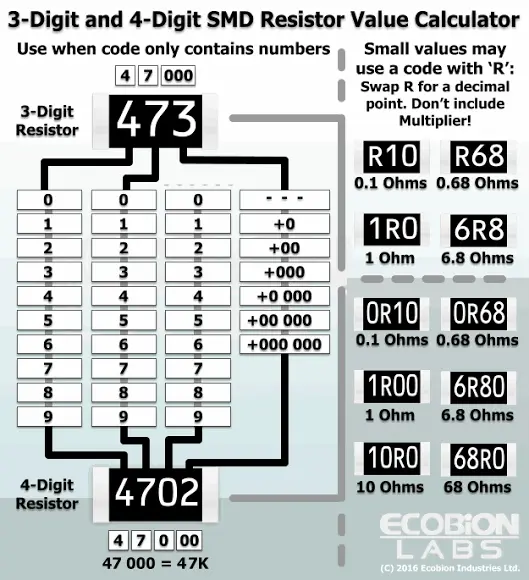 3-Digit and 4-Digit SMD Resistor Value Calculator

Use when code only contains numbers

4 7 000

3-Digit Resistor

473

| 0 | 0 | 0 | - - - |
|---|---|---|---|
| 1 | 1 | 1 | +0 |
| 2 | 2 | 2 | +00 |
| 3 | 3 | 3 | +000 |
| 4 | 4 | 4 | +0 000 |
| 5 | 5 | 5 | +00 000 |
| 6 | 6 | 6 | +000 000 |
| 7 | 7 | 7 | |
| 8 | 8 | 8 | |
| 9 | 9 | 9 | |

4-Digit Resistor

4702

4 7 0 00

47 000 = 47K

Small values may use a code with 'R': Swap R for a decimal point. Don't include Multiplier!

R10
0.1 Ohms

R68
0.68 Ohms

1R0
1 Ohm

6R8
6.8 Ohms

0R10
0.1 Ohms

0R68
0.68 Ohms

1R00
1 Ohm

6R80
6.8 Ohms

10R0
10 Ohms

68R0
68 Ohms

ECOBION LABS
(C) 2016 Ecobion Industries Ltd.